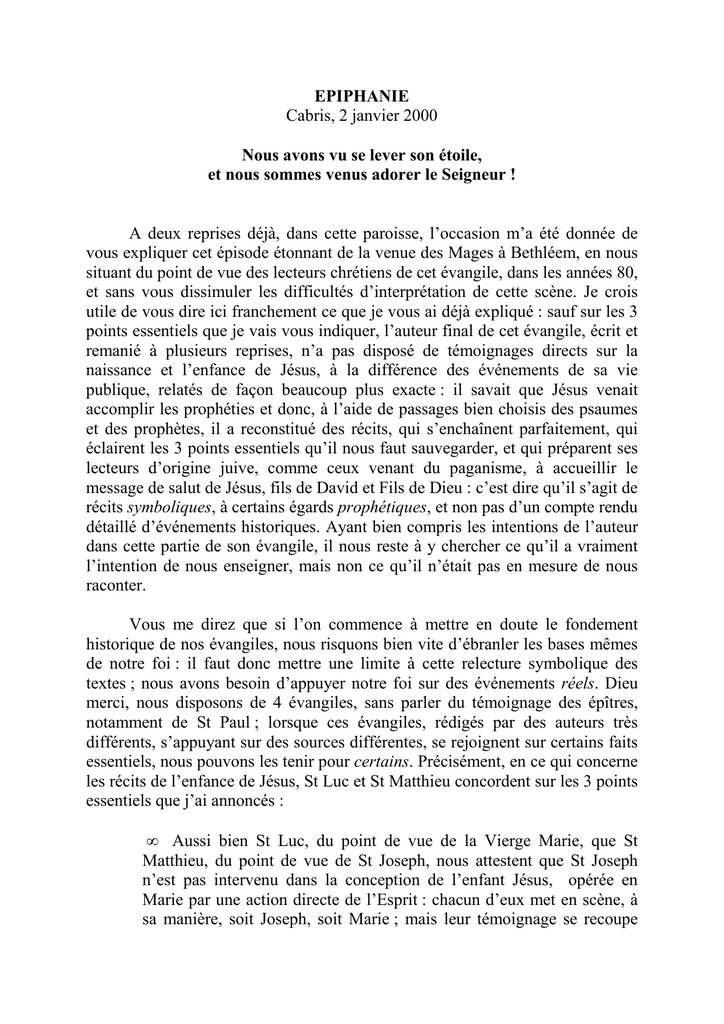 EPIPHANIE
Cabris, 2 janvier 2000

Nous avons vu se lever son étoile,
et nous sommes venus adorer le Seigneur !

A deux reprises déjà, dans cette paroisse, l'occasion m'a été donnée de vous expliquer cet épisode étonnant de la venue des Mages à Bethléem, en nous situant du point de vue des lecteurs chrétiens de cet évangile, dans les années 80, et sans vous dissimuler les difficultés d'interprétation de cette scène. Je crois utile de vous dire ici franchement ce que je vous ai déjà expliqué : sauf sur les 3 points essentiels que je vais vous indiquer, l'auteur final de cet évangile, écrit et remanié à plusieurs reprises, n'a pas disposé de témoignages directs sur la naissance et l'enfance de Jésus, à la différence des événements de sa vie publique, relatés de façon beaucoup plus exacte : il savait que Jésus venait accomplir les prophéties et donc, à l'aide de passages bien choisis des psaumes et des prophètes, il a reconstitué des récits, qui s'enchaînent parfaitement, qui éclairent les 3 points essentiels qu'il nous faut sauvegarder, et qui préparent ses lecteurs d'origine juive, comme ceux venant du paganisme, à accueillir le message de salut de Jésus, fils de David et Fils de Dieu : c'est dire qu'il s'agit de récits *symboliques*, à certains égards *prophétiques*, et non pas d'un compte rendu détaillé d'événements historiques. Ayant bien compris les intentions de l'auteur dans cette partie de son évangile, il nous reste à y chercher ce qu'il a vraiment l'intention de nous enseigner, mais non ce qu'il n'était pas en mesure de nous raconter.

Vous me direz que si l'on commence à mettre en doute le fondement historique de nos évangiles, nous risquons bien vite d'ébranler les bases mêmes de notre foi : il faut donc mettre une limite à cette relecture symbolique des textes ; nous avons besoin d'appuyer notre foi sur des événements *réels*. Dieu merci, nous disposons de 4 évangiles, sans parler du témoignage des épîtres, notamment de St Paul ; lorsque ces évangiles, rédigés par des auteurs très différents, s'appuyant sur des sources différentes, se rejoignent sur certains faits essentiels, nous pouvons les tenir pour *certains*. Précisément, en ce qui concerne les récits de l'enfance de Jésus, St Luc et St Matthieu concordent sur les 3 points essentiels que j'ai annoncés :

∞ Aussi bien St Luc, du point de vue de la Vierge Marie, que St Matthieu, du point de vue de St Joseph, nous attestent que St Joseph n'est pas intervenu dans la conception de l'enfant Jésus, opérée en Marie par une action directe de l'Esprit : chacun d'eux met en scène, à sa manière, soit Joseph, soit Marie ; mais leur témoignage se recoupe